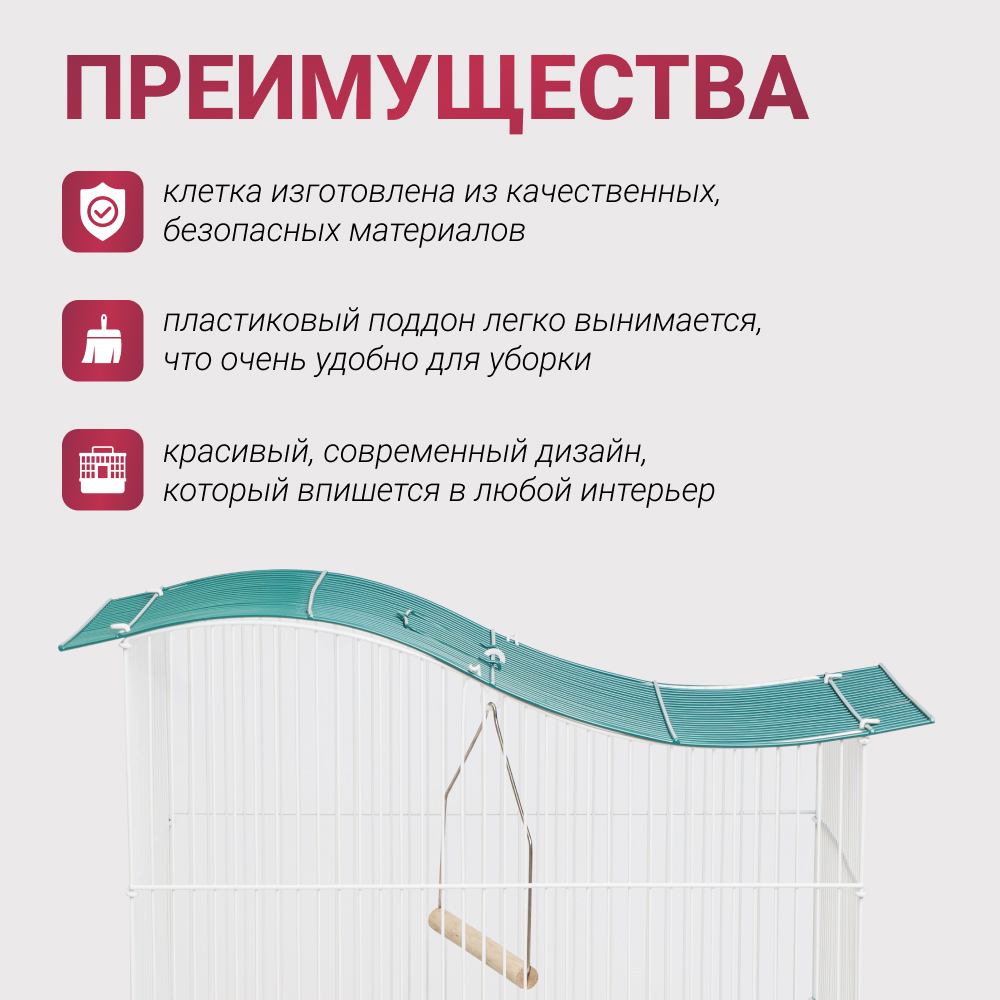 ПРЕИМУЩЕСТВА

клетка изготовлена из качественных, безопасных материалов

пластиковый поддон легко вынимается, что очень удобно для уборки

красивый, современный дизайн, который впишется в любой интерьер